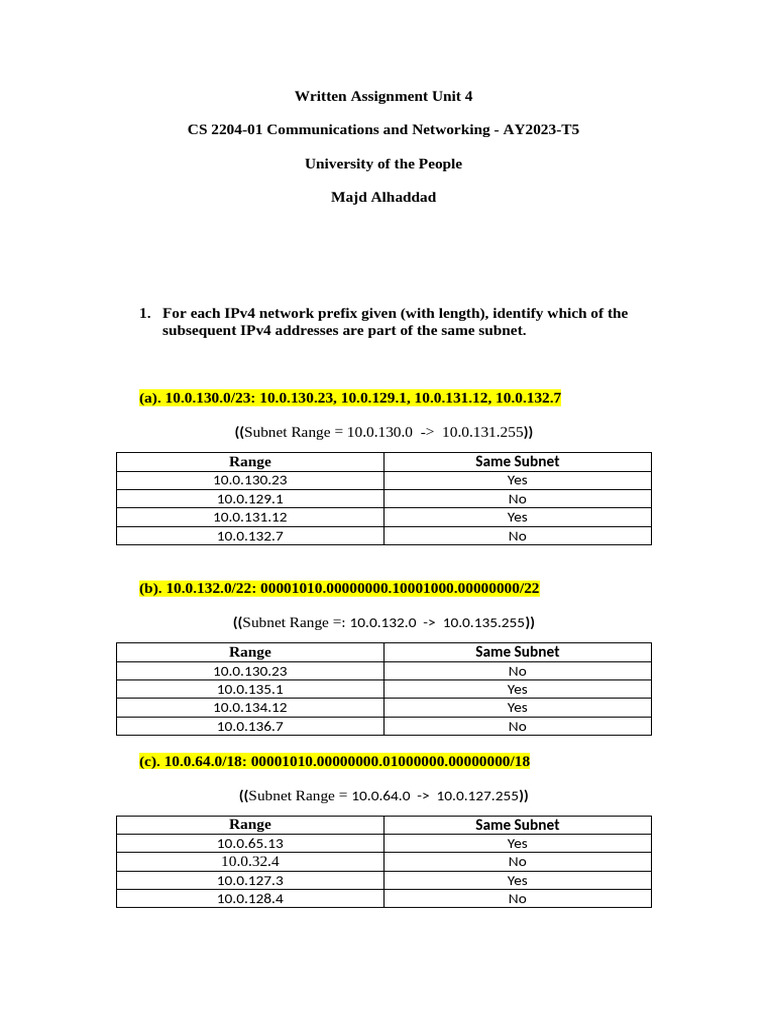 Written Assignment Unit 4

CS 2204-01 Communications and Networking - AY2023-T5

University of the People

Majd Alhaddad

1. For each IPv4 network prefix given (with length), identify which of the subsequent IPv4 addresses are part of the same subnet.

(a). 10.0.130.0/23: 10.0.130.23, 10.0.129.1, 10.0.131.12, 10.0.132.7

((Subnet Range = 10.0.130.0 -> 10.0.131.255))

| Range | Same Subnet |
|---|---|
| 10.0.130.23 | Yes |
| 10.0.129.1 | No |
| 10.0.131.12 | Yes |
| 10.0.132.7 | No |

(b). 10.0.132.0/22: 00001010.00000000.10001000.00000000/22

((Subnet Range =: 10.0.132.0 -> 10.0.135.255))

| Range | Same Subnet |
|---|---|
| 10.0.130.23 | No |
| 10.0.135.1 | Yes |
| 10.0.134.12 | Yes |
| 10.0.136.7 | No |

(c). 10.0.64.0/18: 00001010.00000000.01000000.00000000/18

((Subnet Range = 10.0.64.0 -> 10.0.127.255))

| Range | Same Subnet |
|---|---|
| 10.0.65.13 | Yes |
| 10.0.32.4 | No |
| 10.0.127.3 | Yes |
| 10.0.128.4 | No |